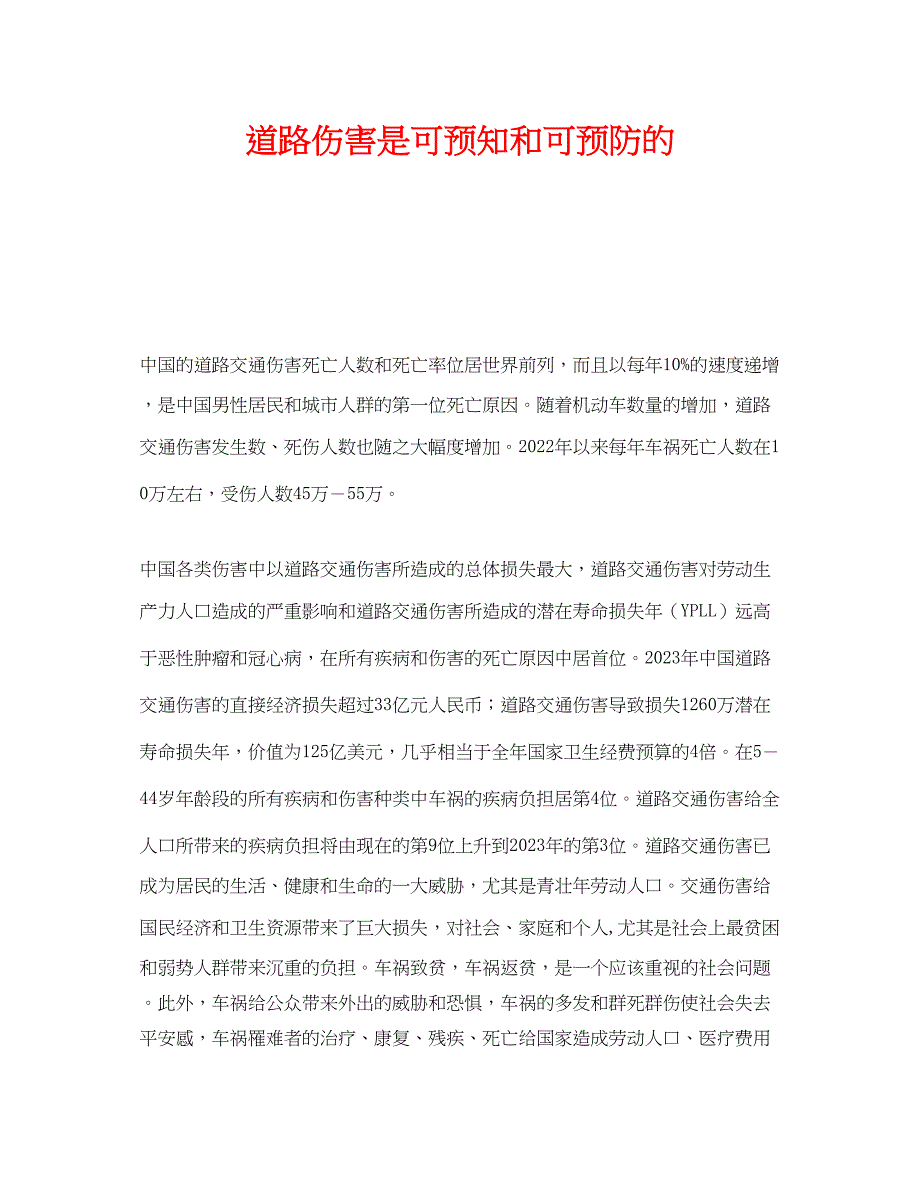 道路伤害是可预知和可预防的

中国的道路交通伤害死亡人数和死亡率位居世界前列，而且以每年10%的速度递增，是中国男性居民和城市人群的第一位死亡原因。随着机动车数量的增加，道路交通伤害发生数、死伤人数也随之大幅度增加。2022年以来每年车祸死亡人数在10万左右，受伤人数45万－55万。

中国各类伤害中以道路交通伤害所造成的总体损失最大，道路交通伤害对劳动生产力人口造成的严重影响和道路交通伤害所造成的潜在寿命损失年（YPLL）远高于恶性肿瘤和冠心病，在所有疾病和伤害的死亡原因中居首位。2023年中国道路交通伤害的直接经济损失超过33亿元人民币；道路交通伤害导致损失1260万潜在寿命损失年，价值为125亿美元，几乎相当于全年国家卫生经费预算的4倍。在5－44岁年龄段的所有疾病和伤害种类中车祸的疾病负担居第4位。道路交通伤害给全人口所带来的疾病负担将由现在的第9位上升到2023年的第3位。道路交通伤害已成为居民的生活、健康和生命的一大威胁，尤其是青壮年劳动人口。交通伤害给国民经济和卫生资源带来了巨大损失，对社会、家庭和个人,尤其是社会上最贫困和弱势人群带来沉重的负担。车祸致贫，车祸返贫，是一个应该重视的社会问题。此外，车祸给公众带来外出的威胁和恐惧，车祸的多发和群死群伤使社会失去平安感，车祸罹难者的治疗、康复、残疾、死亡给国家造成劳动人口、医疗费用